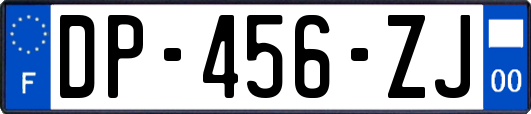 F
DP-456-ZJ
00